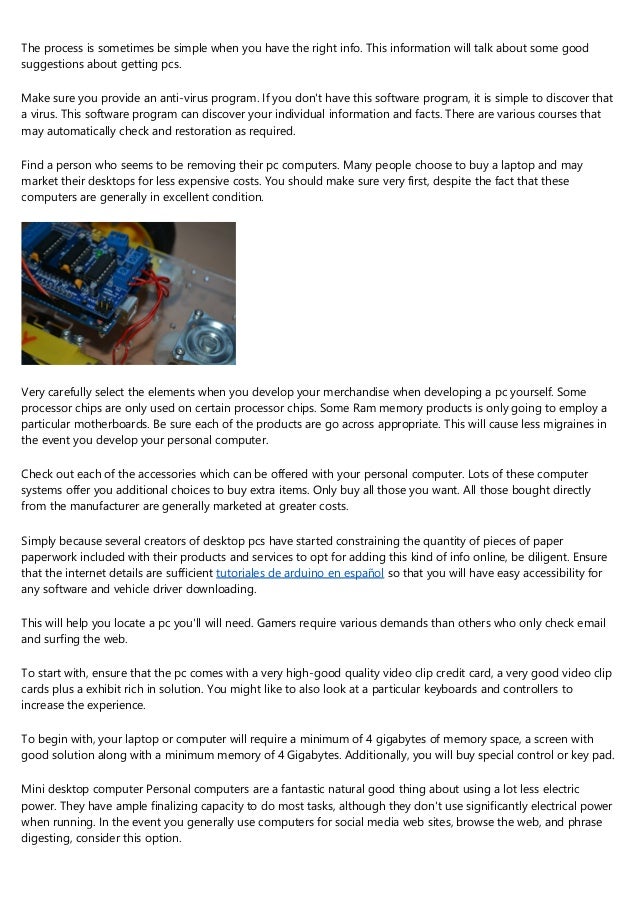 The process is sometimes be simple when you have the right info. This information will talk about some good suggestions about getting pcs.

Make sure you provide an anti-virus program. If you don't have this software program, it is simple to discover that a virus. This software program can discover your individual information and facts. There are various courses that may automatically check and restoration as required.

Find a person who seems to be removing their pc computers. Many people choose to buy a laptop and may market their desktops for less expensive costs. You should make sure very first, despite the fact that these computers are generally in excellent condition.

Very carefully select the elements when you develop your merchandise when developing a pc yourself. Some processor chips are only used on certain processor chips. Some Ram memory products is only going to employ a particular motherboards. Be sure each of the products are go across appropriate. This will cause less migraines in the event you develop your personal computer.

Check out each of the accessories which can be offered with your personal computer. Lots of these computer systems offer you additional choices to buy extra items. Only buy all those you want. All those bought directly from the manufacturer are generally marketed at greater costs.

Simply because several creators of desktop pcs have started constraining the quantity of pieces of paper paperwork included with their products and services to opt for adding this kind of info online, be diligent. Ensure that the internet details are sufficient tutoriales de arduino en español so that you will have easy accessibility for any software and vehicle driver downloading.

This will help you locate a pc you'll will need. Gamers require various demands than others who only check email and surfing the web.

To start with, ensure that the pc comes with a very high-good quality video clip credit card, a very good video clip cards plus a exhibit rich in solution. You might like to also look at a particular keyboards and controllers to increase the experience.

To begin with, your laptop or computer will require a minimum of 4 gigabytes of memory space, a screen with good solution along with a minimum memory of 4 Gigabytes. Additionally, you will buy special control or key pad.

Mini desktop computer Personal computers are a fantastic natural good thing about using a lot less electric power. They have ample finalizing capacity to do most tasks, although they don't use significantly electrical power when running. In the event you generally use computers for social media web sites, browse the web, and phrase digesting, consider this option.